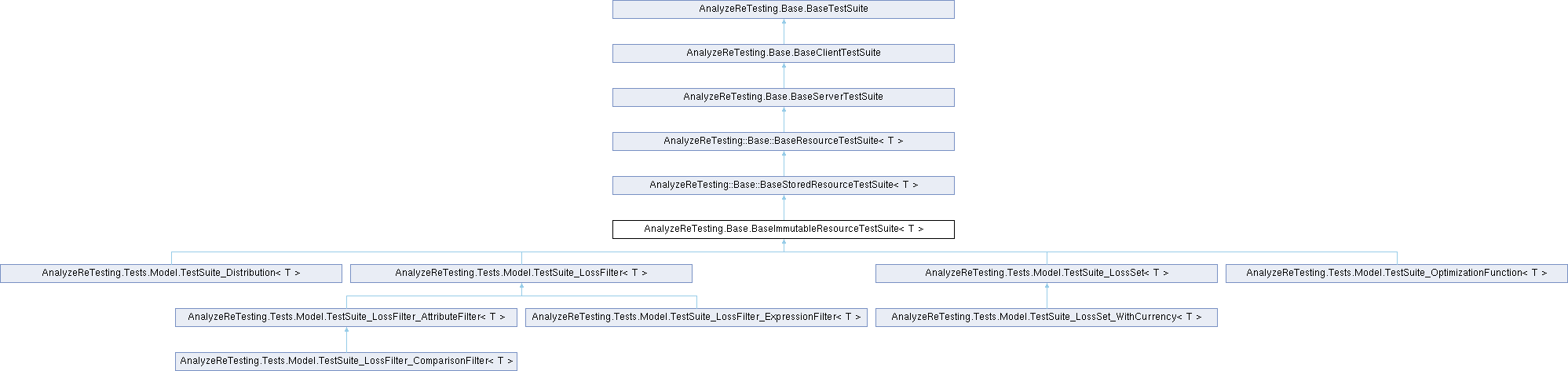 AnalyzeReTesting.Base.BaseTestSuite

AnalyzeReTesting.Base.BaseClientTestSuite

AnalyzeReTesting.Base.BaseServerTestSuite

AnalyzeReTesting::Base::BaseResourceTestSuite< T >

AnalyzeReTesting::Base::BaseStoredResourceTestSuite< T >

AnalyzeReTesting.Base.BaseImmutableResourceTestSuite< T >

AnalyzeReTesting.Tests.Model.TestSuite_Distribution< T >

AnalyzeReTesting.Tests.Model.TestSuite_LossFilter< T >

AnalyzeReTesting.Tests.Model.TestSuite_LossSet< T >

AnalyzeReTesting.Tests.Model.TestSuite_OptimizationFunction< T >

AnalyzeReTesting.Tests.Model.TestSuite_LossFilter_AttributeFilter< T >

AnalyzeReTesting.Tests.Model.TestSuite_LossFilter_ExpressionFilter< T >

AnalyzeReTesting.Tests.Model.TestSuite_LossSet_WithCurrency< T >

AnalyzeReTesting.Tests.Model.TestSuite_LossFilter_ComparisonFilter< T >